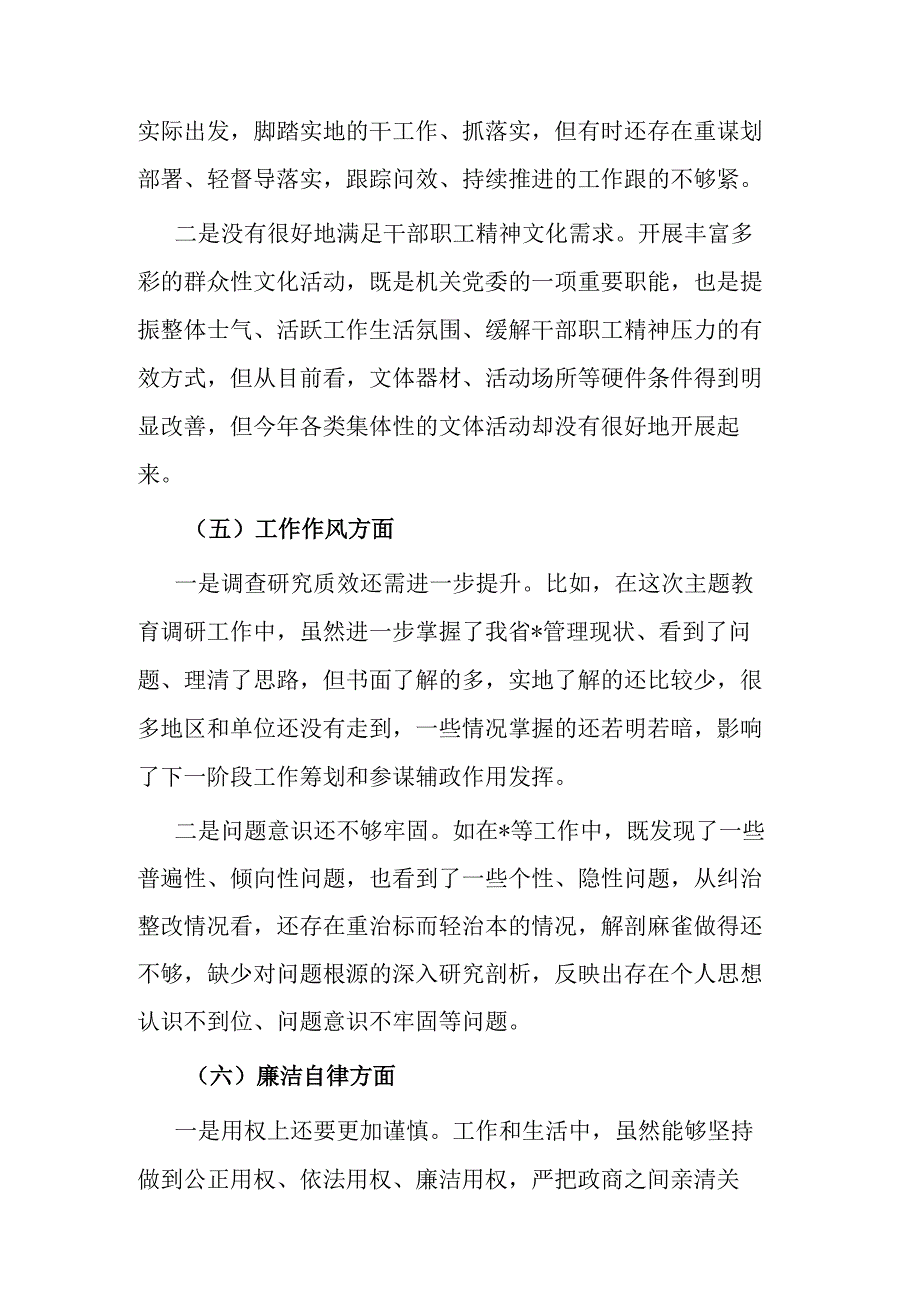 实际出发，脚踏实地的干工作、抓落实，但有时还存在重谋划部署、轻督导落实，跟踪问效、持续推进的工作跟的不够紧。

二是没有很好地满足干部职工精神文化需求。开展丰富多彩的群众性文化活动，既是机关党委的一项重要职能，也是提振整体士气、活跃工作生活氛围、缓解干部职工精神压力的有效方式，但从目前看，文体器材、活动场所等硬件条件得到明显改善，但今年各类集体性的文体活动却没有很好地开展起来。

（五）工作作风方面

一是调查研究质效还需进一步提升。比如，在这次主题教育调研工作中，虽然进一步掌握了我省*管理现状、看到了问题、理清了思路，但书面了解的多，实地了解的还比较少，很多地区和单位还没有走到，一些情况掌握的还若明若暗，影响了下一阶段工作筹划和参谋辅政作用发挥。

二是问题意识还不够牢固。如在*等工作中，既发现了一些普遍性、倾向性问题，也看到了一些个性、隐性问题，从纠治整改情况看，还存在重治标而轻治本的情况，解剖麻雀做得还不够，缺少对问题根源的深入研究剖析，反映出存在个人思想认识不到位、问题意识不牢固等问题。

（六）廉洁自律方面

一是用权上还要更加谨慎。工作和生活中，虽然能够坚持做到公正用权、依法用权、廉洁用权，严把政商之间亲清关